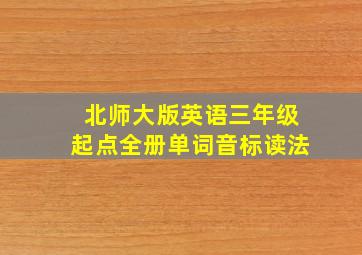 北师大版英语三年级
起点全册单词音标读法